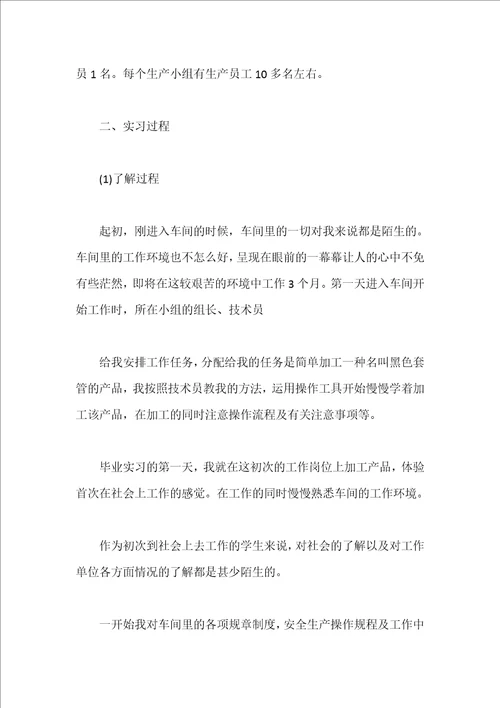 员 1 名。每个生产小组有生产员工 10 多名左右。

二、实习过程

(1)了解过程

起初，刚进入车间的时候，车间里的一切对我来说都是陌生的。车间里的工作环境也不怎么好，呈现在眼前的一幕幕让人的心中不免有些茫然，即将在这较艰苦的环境中工作 3 个月。第一天进入车间开始工作时，所在小组的组长、技术员

给我安排工作任务，分配给我的任务是简单加工一种名叫黑色套管的产品，我按照技术员教我的方法，运用操作工具开始慢慢学着加工该产品，在加工的同时注意操作流程及有关注意事项等。

毕业实习的第一天，我就在这初次的工作岗位上加工产品，体验首次在社会上工作的感觉。在工作的同时慢慢熟悉车间的工作环境。

作为初次到社会上去工作的学生来说，对社会的了解以及对工作单位各方面情况的了解都是甚少陌生的。

一开始我对车间里的各项规章制度，安全生产操作规程及工作中